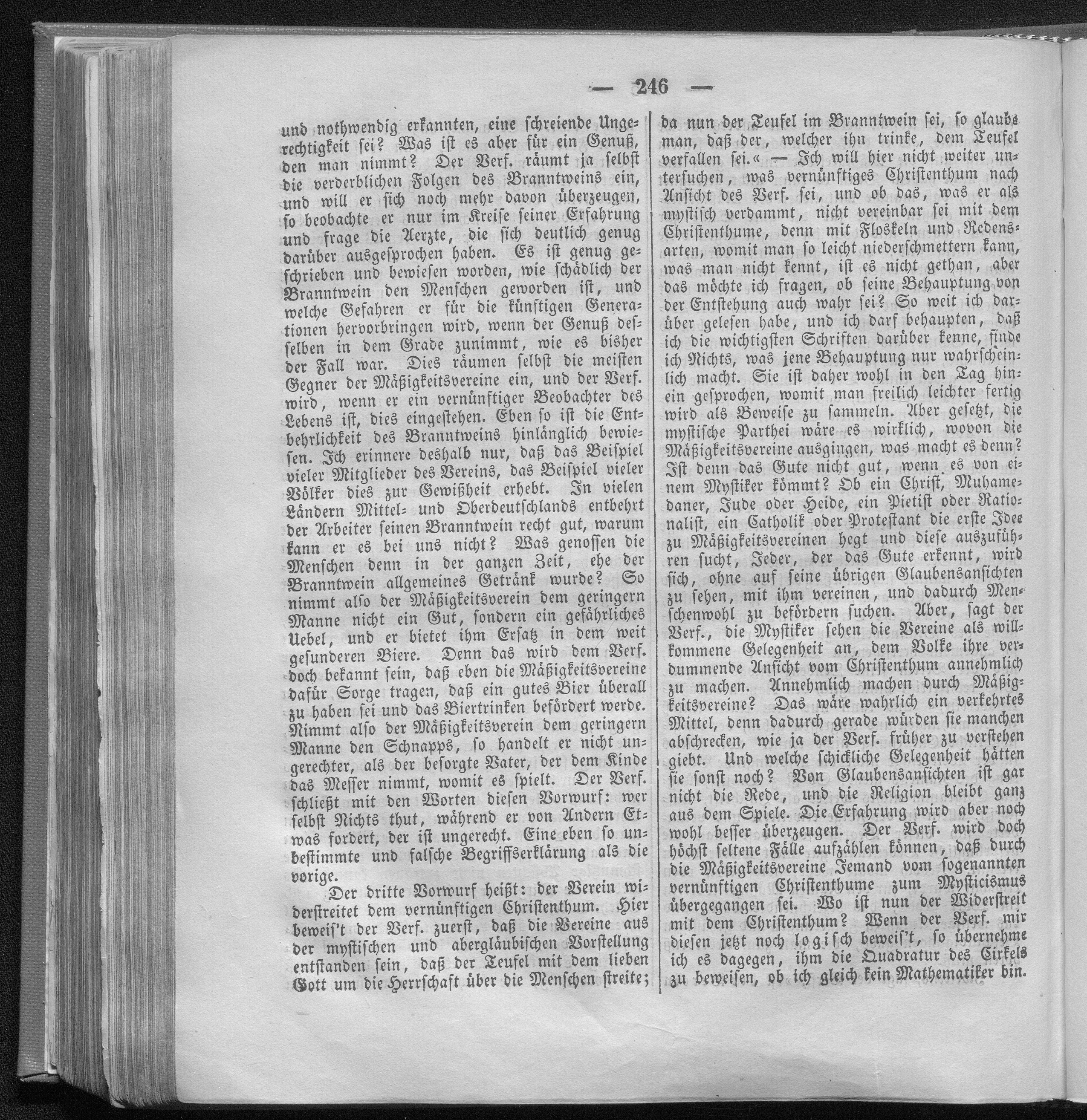 — 246 —

und nothwendig erkannten, eine schreiende Ungerechtigkeit sei? Was ist es aber für ein Genuß, den man nimmt? Der Verf. räumt ja selbst die verderblichen Folgen des Branntweins ein, und will er sich noch mehr davon überzeugen, so beobachte er nur im Kreise seiner Erfahrung und frage die Aerzte, die sich deutlich genug darüber ausgesprochen haben. Es ist genug geschrieben und bewiesen worden, wie schädlich der Branntwein den Menschen geworden ist, und welche Gefahren er für die künftigen Generationen hervorbringen wird, wenn der Genuß desselben in dem Grade zunimmt, wie es bisher der Fall war. Dies räumen selbst die meisten Gegner der Mäßigkeitsvereine ein, und der Verf. wird, wenn er ein vernünftiger Beobachter des Lebens ist, dies eingestehen. Eben so ist die Entbehrlichkeit des Branntweins hinlänglich bewiesen. Ich erinnere deshalb nur, daß das Beispiel vieler Mitglieder des Vereins, das Beispiel vieler Völker dies zur Gewißheit erhebt. In vielen Ländern Mittel- und Oberdeutschlands entbehrt der Arbeiter seinen Branntwein recht gut, warum kann er es bei uns nicht? Was genossen die Menschen denn in der ganzen Zeit, ehe der Branntwein allgemeines Getränk wurde? So nimmt also der Mäßigkeitsverein dem geringern Manne nicht ein Gut, sondern ein gefährliches Uebel, und er bietet ihm Ersatz in dem weit gesunderen Biere. Denn das wird dem Verf. doch bekannt sein, daß eben die Mäßigkeitsvereine dafür Sorge tragen, daß ein gutes Bier überall zu haben sei und das Biertrinken befördert werde. Nimmt also der Mäßigkeitsverein dem geringern Manne den Schnapps, so handelt er nicht ungerechter, als der besorgte Vater, der dem Kinde das Messer nimmt, womit es spielt. Der Verf. schließt mit den Worten diesen Vorwurf: wer selbst Nichts thut, während er von Andern Etwas fordert, der ist ungerecht. Eine eben so unbestimmte und falsche Begriffserklärung als die vorige.

Der dritte Vorwurf heißt: der Verein widerstreitet dem vernünftigen Christenthum. Hier beweis't der Verf. zuerst, daß die Vereine aus der mystischen und abergläubischen Vorstellung entstanden sein, daß der Teufel mit dem lieben Gott um die Herrschaft über die Menschen streite; da nun der Teufel im Branntwein sei, so glaube man, daß der, welcher ihn trinke, dem Teufel verfallen sei.« — Ich will hier nicht weiter untersuchen, was vernünftiges Christenthum nach Ansicht des Verf. sei, und ob das, was er als mystisch verdammt, nicht vereinbar sei mit dem Christenthume, denn mit Floskeln und Redensarten, womit man so leicht niederschmettern kann, was man nicht kennt, ist es nicht gethan, aber das möchte ich fragen, ob seine Behauptung von der Entstehung auch wahr sei? So weit ich darüber gelesen habe, und ich darf behaupten, daß ich die wichtigsten Schriften darüber kenne, finde ich Nichts, was jene Behauptung nur wahrscheinlich macht. Sie ist daher wohl in den Tag hinein gesprochen, womit man freilich leichter fertig wird als Beweise zu sammeln. Aber gesetzt, die mystische Parthei wäre es wirklich, wovon die Mäßigkeitsvereine ausgingen, was macht es denn? Ist denn das Gute nicht gut, wenn es von einem Mystiker kömmt? Ob ein Christ, Muhamedaner, Jude oder Heide, ein Pietist oder Rationalist, ein Catholik oder Protestant die erste Idee zu Mäßigkeitsvereinen hegt und diese auszuführen sucht, Jeder, der das Gute erkennt, wird sich, ohne auf seine übrigen Glaubensansichten zu sehen, mit ihm vereinen, und dadurch Menschenwohl zu befördern suchen. Aber, sagt der Verf., die Mystiker sehen die Vereine als willkommene Gelegenheit an, dem Volke ihre verdummende Ansicht vom Christenthum annehmlich zu machen. Annehmlich machen durch Mäßigkeitsvereine? Das wäre wahrlich ein verkehrtes Mittel, denn dadurch gerade würden sie manchen abschrecken, wie ja der Verf. früher zu verstehen giebt. Und welche schickliche Gelegenheit hätten sie sonst noch? Von Glaubensansichten ist gar nicht die Rede, und die Religion bleibt ganz aus dem Spiele. Die Erfahrung wird aber noch wohl besser überzeugen. Der Verf. wird doch höchst seltene Fälle aufzählen können, daß durch die Mäßigkeitsvereine Jemand vom sogenannten vernünftigen Christenthume zum Mysticismus übergegangen sei. Wo ist nun der Widerstreit mit dem Christenthum? Wenn der Verf. mir diesen jetzt noch logisch beweis't, so übernehme ich es dagegen, ihm die Quadratur des Cirkels zu beweisen, ob ich gleich kein Mathematiker bin.